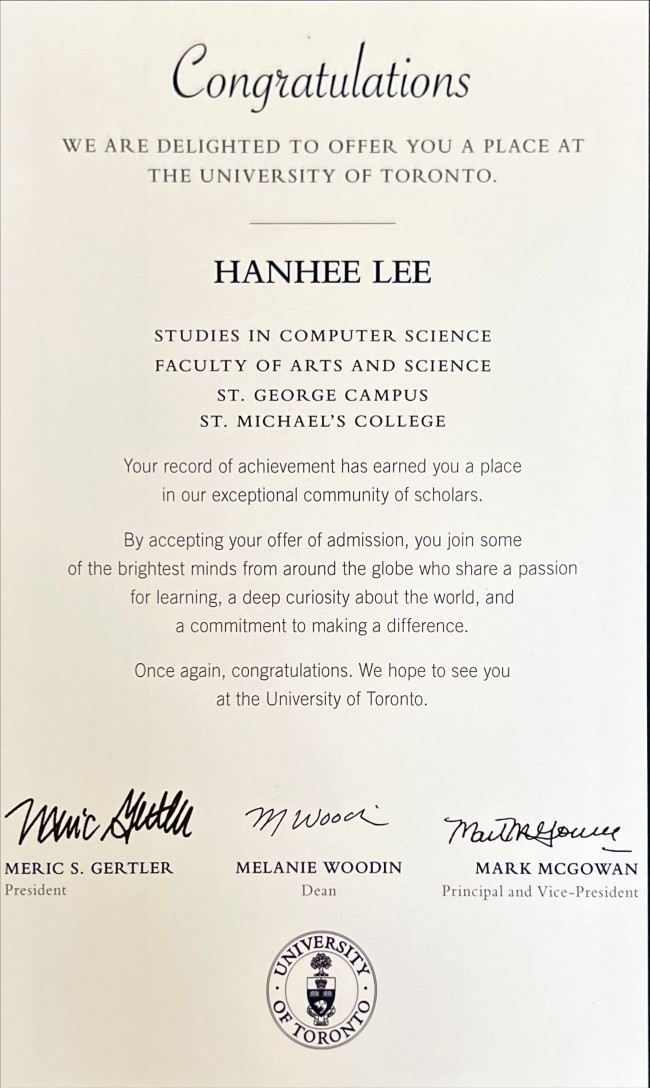 Congratulations

WE ARE DELIGHTED TO OFFER YOU A PLACE AT THE UNIVERSITY OF TORONTO.

HANHEE LEE

STUDIES IN COMPUTER SCIENCE
FACULTY OF ARTS AND SCIENCE
ST. GEORGE CAMPUS
ST. MICHAEL'S COLLEGE

Your record of achievement has earned you a place in our exceptional community of scholars.

By accepting your offer of admission, you join some of the brightest minds from around the globe who share a passion for learning, a deep curiosity about the world, and a commitment to making a difference.

Once again, congratulations. We hope to see you at the University of Toronto.

Meric Gertler
MERIC S. GERTLER
President

M Woodin
MELANIE WOODIN
Dean

Mark McGowan
MARK MCGOWAN
Principal and Vice-President

UNIVERSITY OF TORONTO